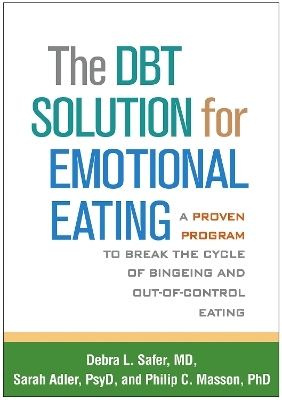 The DBT SOLUTION for EMOTIONAL EATING

A PROVEN PROGRAM TO BREAK THE CYCLE OF BINGEING AND OUT-OF-CONTROL EATING

Debra L. Safer, MD, Sarah Adler, PsyD, and Philip C. Masson, PhD